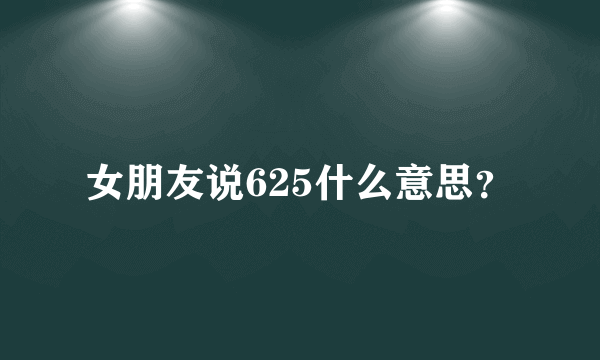 女朋友说625什么意思？